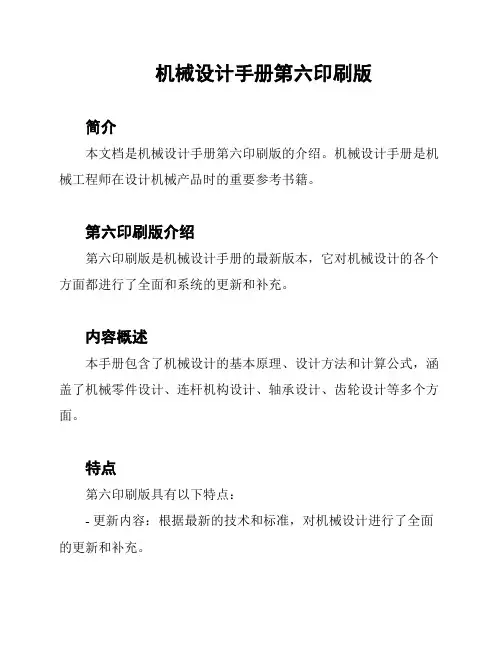 机械设计手册第六印刷版

简介

本文档是机械设计手册第六印刷版的介绍。机械设计手册是机械工程师在设计机械产品时的重要参考书籍。

第六印刷版介绍

第六印刷版是机械设计手册的最新版本，它对机械设计的各个方面都进行了全面和系统的更新和补充。

内容概述

本手册包含了机械设计的基本原理、设计方法和计算公式，涵盖了机械零件设计、连杆机构设计、轴承设计、齿轮设计等多个方面。

特点

第六印刷版具有以下特点：

- 更新内容：根据最新的技术和标准，对机械设计进行了全面的更新和补充。